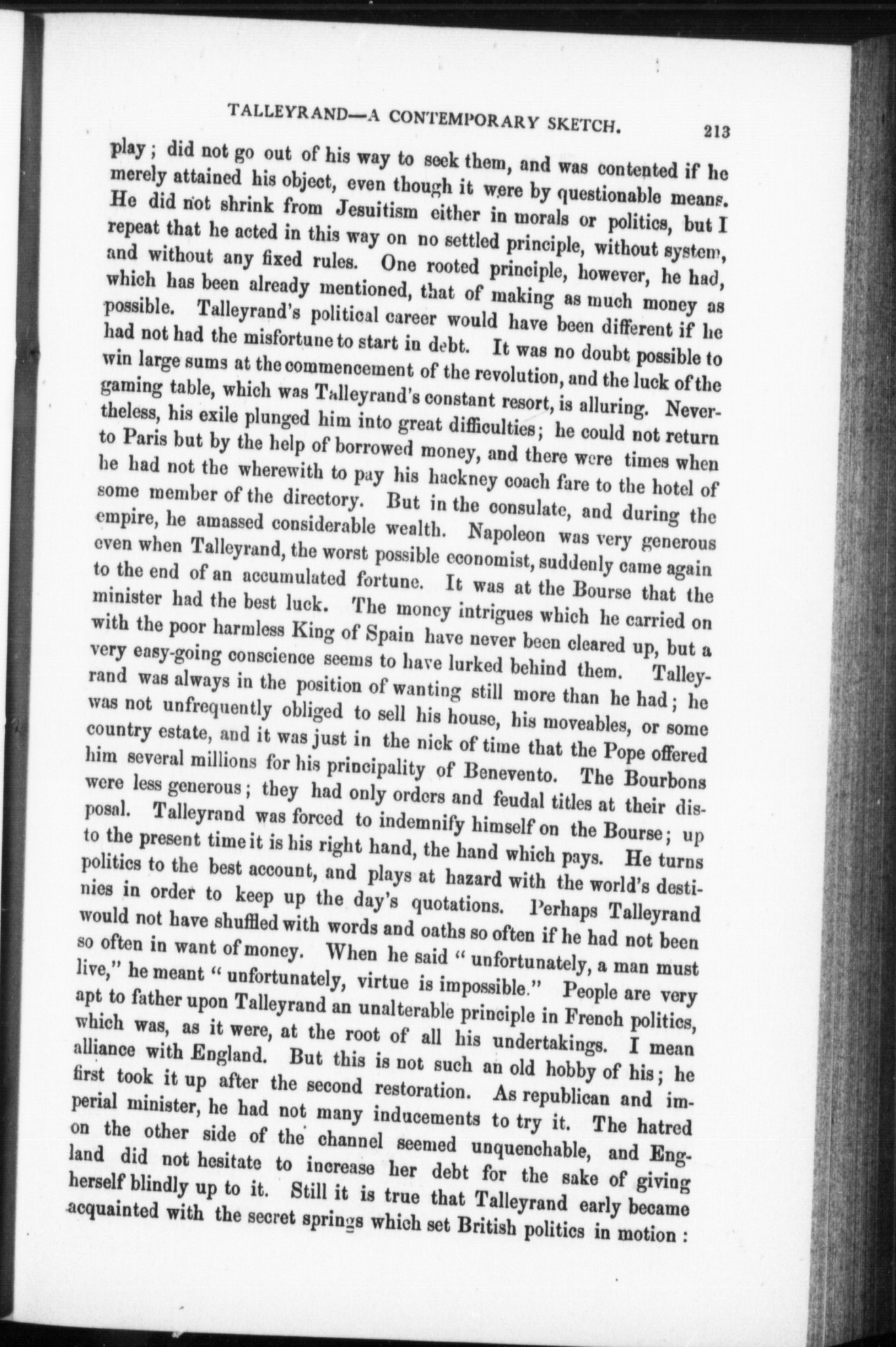 TALLEYRAND—A CONTEMPORARY SKETCH. 213

play; did not go out of his way to seek them, and was contented if he merely attained his object, even though it were by questionable means. He did not shrink from Jesuitism either in morals or politics, but I repeat that he acted in this way on no settled principle, without system, and without any fixed rules. One rooted principle, however, he had, which has been already mentioned, that of making as much money as possible. Talleyrand's political career would have been different if he had not had the misfortune to start in debt. It was no doubt possible to win large sums at the commencement of the revolution, and the luck of the gaming table, which was Talleyrand's constant resort, is alluring. Nevertheless, his exile plunged him into great difficulties; he could not return to Paris but by the help of borrowed money, and there were times when he had not the wherewith to pay his hackney coach fare to the hotel of some member of the directory. But in the consulate, and during the empire, he amassed considerable wealth. Napoleon was very generous even when Talleyrand, the worst possible economist, suddenly came again to the end of an accumulated fortune. It was at the Bourse that the minister had the best luck. The money intrigues which he carried on with the poor harmless King of Spain have never been cleared up, but a very easy-going conscience seems to have lurked behind them. Talleyrand was always in the position of wanting still more than he had; he was not unfrequently obliged to sell his house, his moveables, or some country estate, and it was just in the nick of time that the Pope offered him several millions for his principality of Benevento. The Bourbons were less generous; they had only orders and feudal titles at their disposal. Talleyrand was forced to indemnify himself on the Bourse; up to the present time it is his right hand, the hand which pays. He turns politics to the best account, and plays at hazard with the world's destinies in order to keep up the day's quotations. Perhaps Talleyrand would not have shuffled with words and oaths so often if he had not been so often in want of money. When he said "unfortunately, a man must live," he meant "unfortunately, virtue is impossible." People are very apt to father upon Talleyrand an unalterable principle in French politics, which was, as it were, at the root of all his undertakings. I mean alliance with England. But this is not such an old hobby of his; he first took it up after the second restoration. As republican and imperial minister, he had not many inducements to try it. The hatred on the other side of the channel seemed unquenchable, and England did not hesitate to increase her debt for the sake of giving herself blindly up to it. Still it is true that Talleyrand early became acquainted with the secret springs which set British politics in motion: